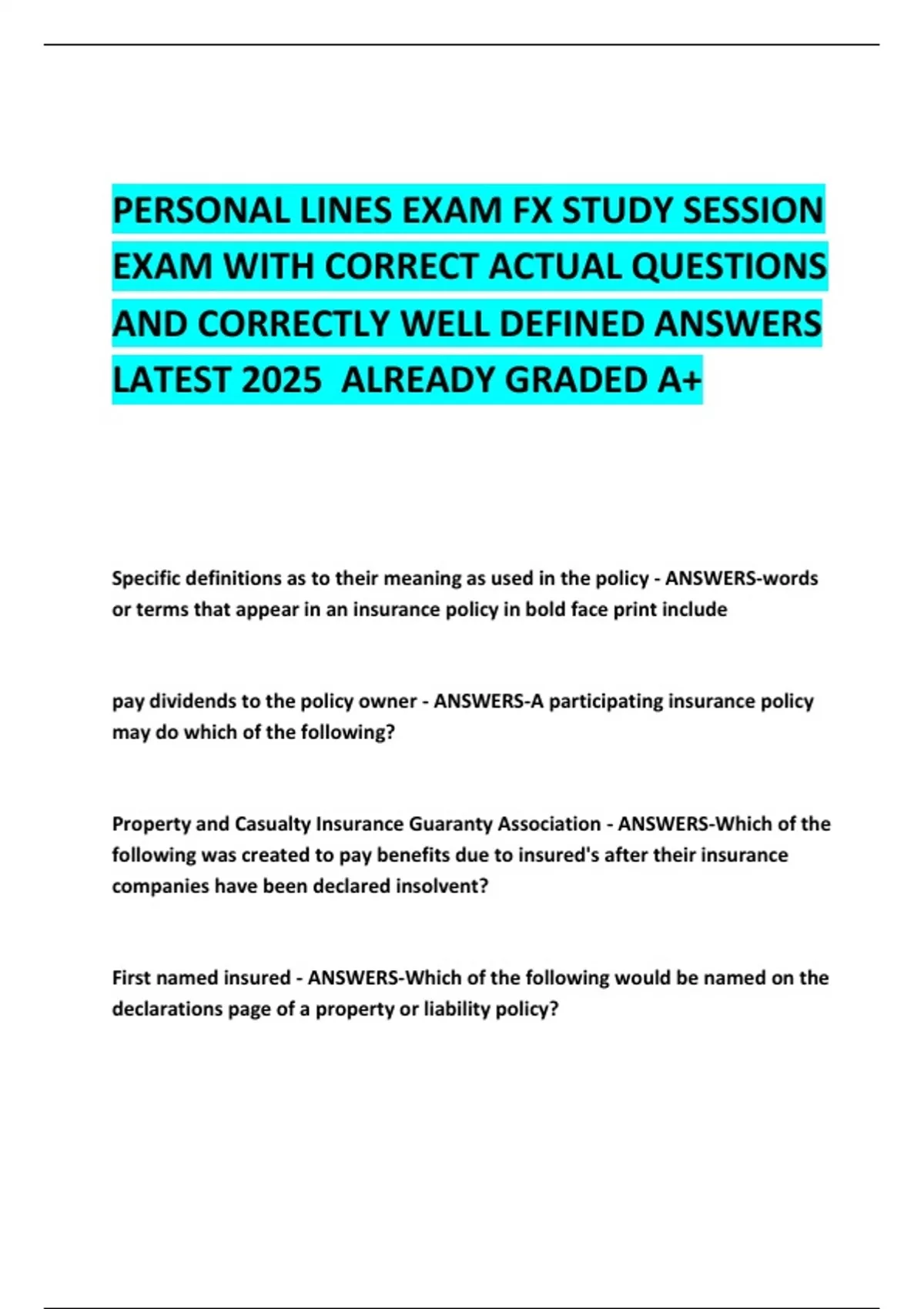 PERSONAL LINES EXAM FX STUDY SESSION EXAM WITH CORRECT ACTUAL QUESTIONS AND CORRECTLY WELL DEFINED ANSWERS LATEST 2025 ALREADY GRADED A+

Specific definitions as to their meaning as used in the policy - ANSWERS-words or terms that appear in an insurance policy in bold face print include

pay dividends to the policy owner - ANSWERS-A participating insurance policy may do which of the following?

Property and Casualty Insurance Guaranty Association - ANSWERS-Which of the following was created to pay benefits due to insured's after their insurance companies have been declared insolvent?

First named insured - ANSWERS-Which of the following would be named on the declarations page of a property or liability policy?